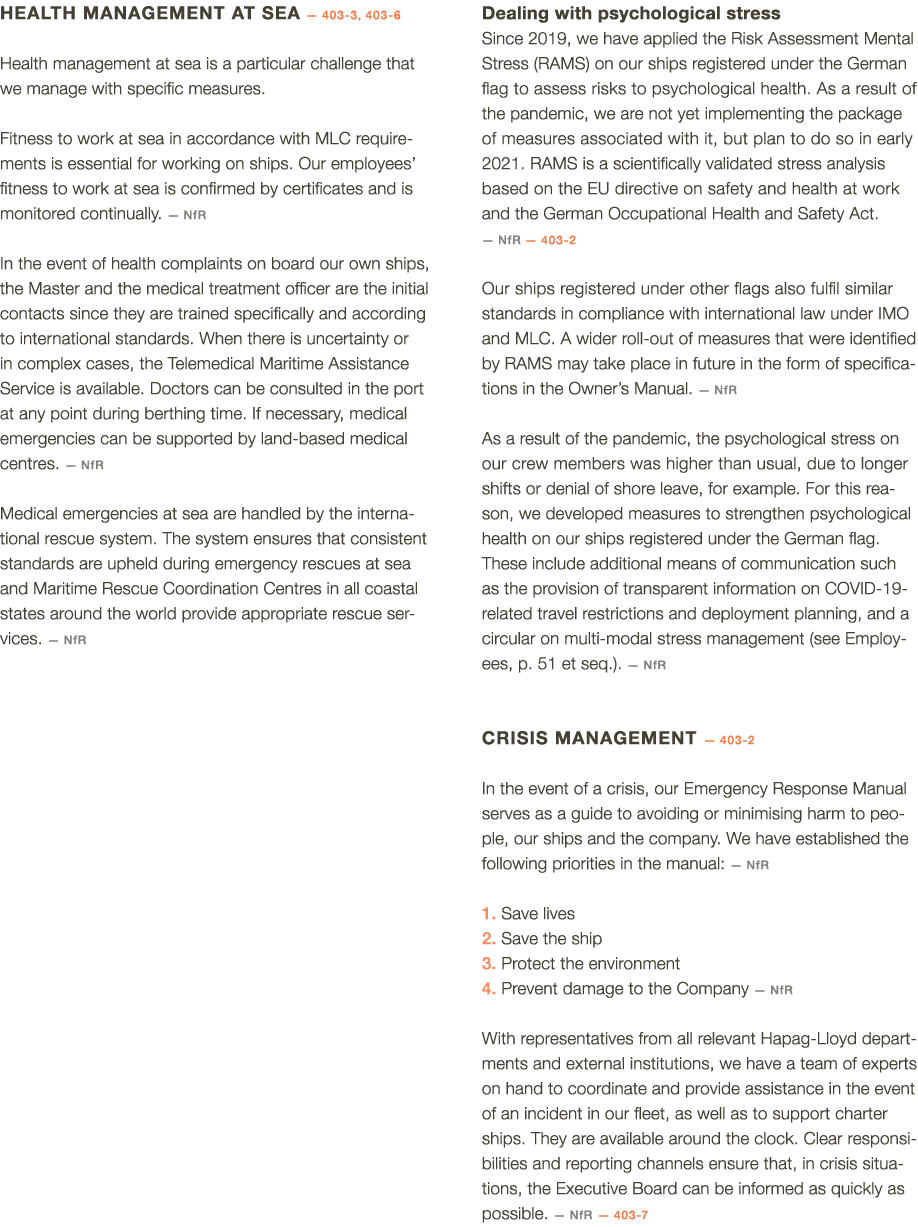 HEALTH MANAGEMENT AT SEA — 403-3, 403-6

Health management at sea is a particular challenge that we manage with specific measures.

Fitness to work at sea in accordance with MLC requirements is essential for working on ships. Our employees' fitness to work at sea is confirmed by certificates and is monitored continually. — NfR

In the event of health complaints on board our own ships, the Master and the medical treatment officer are the initial contacts since they are trained specifically and according to international standards. When there is uncertainty or in complex cases, the Telemedical Maritime Assistance Service is available. Doctors can be consulted in the port at any point during berthing time. If necessary, medical emergencies can be supported by land-based medical centres. — NfR

Medical emergencies at sea are handled by the international rescue system. The system ensures that consistent standards are upheld during emergency rescues at sea and Maritime Rescue Coordination Centres in all coastal states around the world provide appropriate rescue services. — NfR

Dealing with psychological stress
Since 2019, we have applied the Risk Assessment Mental Stress (RAMS) on our ships registered under the German flag to assess risks to psychological health. As a result of the pandemic, we are not yet implementing the package of measures associated with it, but plan to do so in early 2021. RAMS is a scientifically validated stress analysis based on the EU directive on safety and health at work and the German Occupational Health and Safety Act. — NfR — 403-2

Our ships registered under other flags also fulfil similar standards in compliance with international law under IMO and MLC. A wider roll-out of measures that were identified by RAMS may take place in future in the form of specifications in the Owner's Manual. — NfR

As a result of the pandemic, the psychological stress on our crew members was higher than usual, due to longer shifts or denial of shore leave, for example. For this reason, we developed measures to strengthen psychological health on our ships registered under the German flag. These include additional means of communication such as the provision of transparent information on COVID-19-related travel restrictions and deployment planning, and a circular on multi-modal stress management (see Employees, p. 51 et seq.). — NfR

CRISIS MANAGEMENT — 403-2

In the event of a crisis, our Emergency Response Manual serves as a guide to avoiding or minimising harm to people, our ships and the company. We have established the following priorities in the manual: — NfR

1. Save lives
2. Save the ship
3. Protect the environment
4. Prevent damage to the Company — NfR

With representatives from all relevant Hapag-Lloyd departments and external institutions, we have a team of experts on hand to coordinate and provide assistance in the event of an incident in our fleet, as well as to support charter ships. They are available around the clock. Clear responsibilities and reporting channels ensure that, in crisis situations, the Executive Board can be informed as quickly as possible. — NfR — 403-7